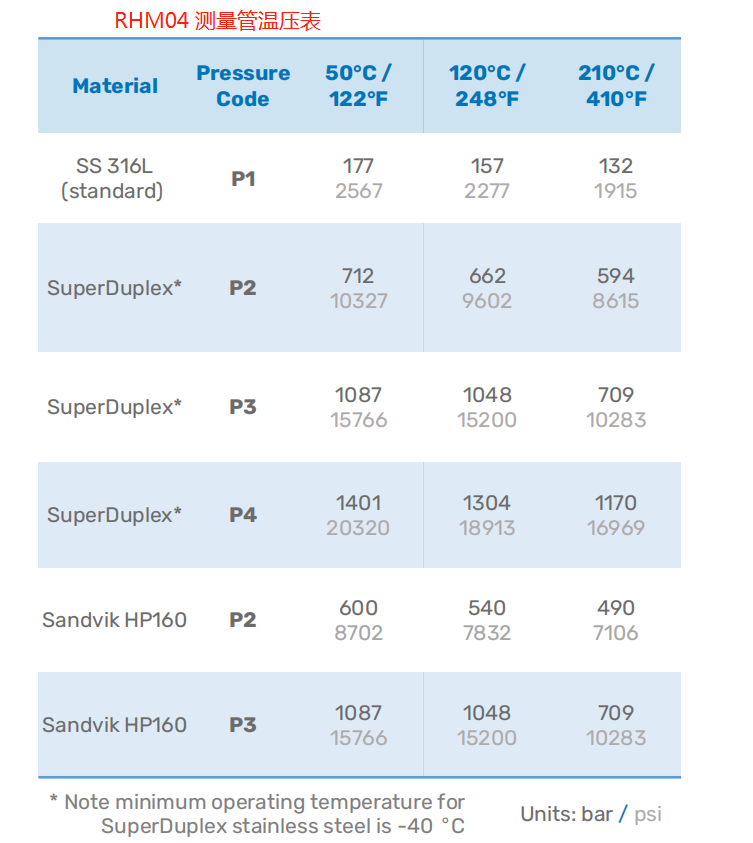 RHM04 测量管温压表

| Material | Pressure Code | 50°C / 122°F | 120°C / 248°F | 210°C / 410°F |
|---|---|---|---|---|
| SS 316L (standard) | P1 | 177 2567 | 157 2277 | 132 1915 |
| SuperDuplex* | P2 | 712 10327 | 662 9602 | 594 8615 |
| SuperDuplex* | P3 | 1087 15766 | 1048 15200 | 709 10283 |
| SuperDuplex* | P4 | 1401 20320 | 1304 18913 | 1170 16969 |
| Sandvik HP160 | P2 | 600 8702 | 540 7832 | 490 7106 |
| Sandvik HP160 | P3 | 1087 15766 | 1048 15200 | 709 10283 |

* Note minimum operating temperature for SuperDuplex stainless steel is -40 °C

Units: bar / psi